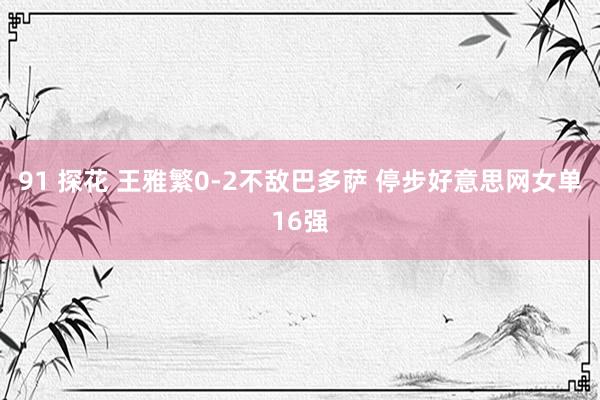 91 探花 王雅繁0-2不敌巴多萨 停步好意思网女单16强